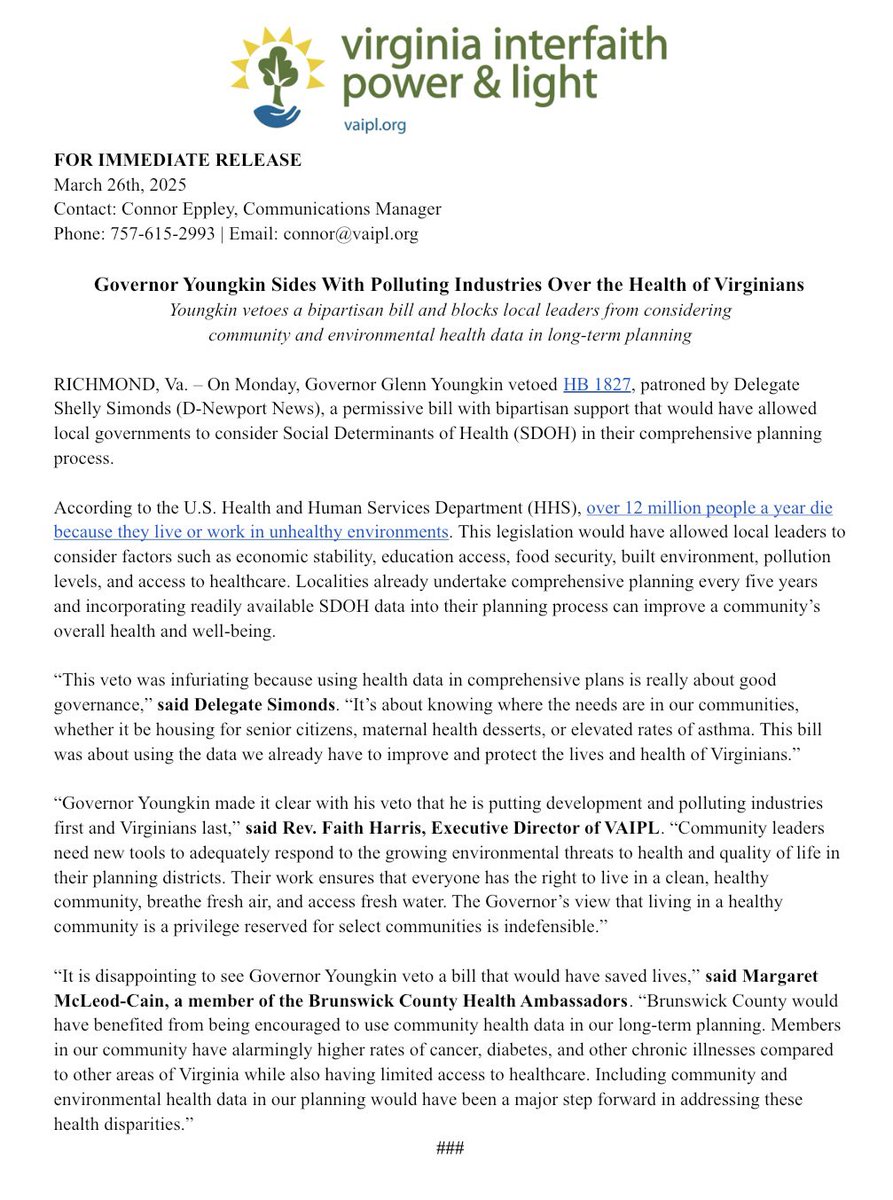 virginia interfaith power & light
vaipl.org

FOR IMMEDIATE RELEASE
March 26th, 2025
Contact: Connor Eppley, Communications Manager
Phone: 757-615-2993 | Email: connor@vaipl.org

Governor Youngkin Sides With Polluting Industries Over the Health of Virginians
Youngkin vetoes a bipartisan bill and blocks local leaders from considering community and environmental health data in long-term planning

RICHMOND, Va. – On Monday, Governor Glenn Youngkin vetoed HB 1827, patroned by Delegate Shelly Simonds (D-Newport News), a permissive bill with bipartisan support that would have allowed local governments to consider Social Determinants of Health (SDOH) in their comprehensive planning process.

According to the U.S. Health and Human Services Department (HHS), over 12 million people a year die because they live or work in unhealthy environments. This legislation would have allowed local leaders to consider factors such as economic stability, education access, food security, built environment, pollution levels, and access to healthcare. Localities already undertake comprehensive planning every five years and incorporating readily available SDOH data into their planning process can improve a community's overall health and well-being.

"This veto was infuriating because using health data in comprehensive plans is really about good governance," said Delegate Simonds. "It's about knowing where the needs are in our communities, whether it be housing for senior citizens, maternal health desserts, or elevated rates of asthma. This bill was about using the data we already have to improve and protect the lives and health of Virginians."

"Governor Youngkin made it clear with his veto that he is putting development and polluting industries first and Virginians last," said Rev. Faith Harris, Executive Director of VAIPL. "Community leaders need new tools to adequately respond to the growing environmental threats to health and quality of life in their planning districts. Their work ensures that everyone has the right to live in a clean, healthy community, breathe fresh air, and access fresh water. The Governor's view that living in a healthy community is a privilege reserved for select communities is indefensible."

"It is disappointing to see Governor Youngkin veto a bill that would have saved lives," said Margaret McLeod-Cain, a member of the Brunswick County Health Ambassadors. "Brunswick County would have benefited from being encouraged to use community health data in our long-term planning. Members in our community have alarmingly higher rates of cancer, diabetes, and other chronic illnesses compared to other areas of Virginia while also having limited access to healthcare. Including community and environmental health data in our planning would have been a major step forward in addressing these health disparities."

###